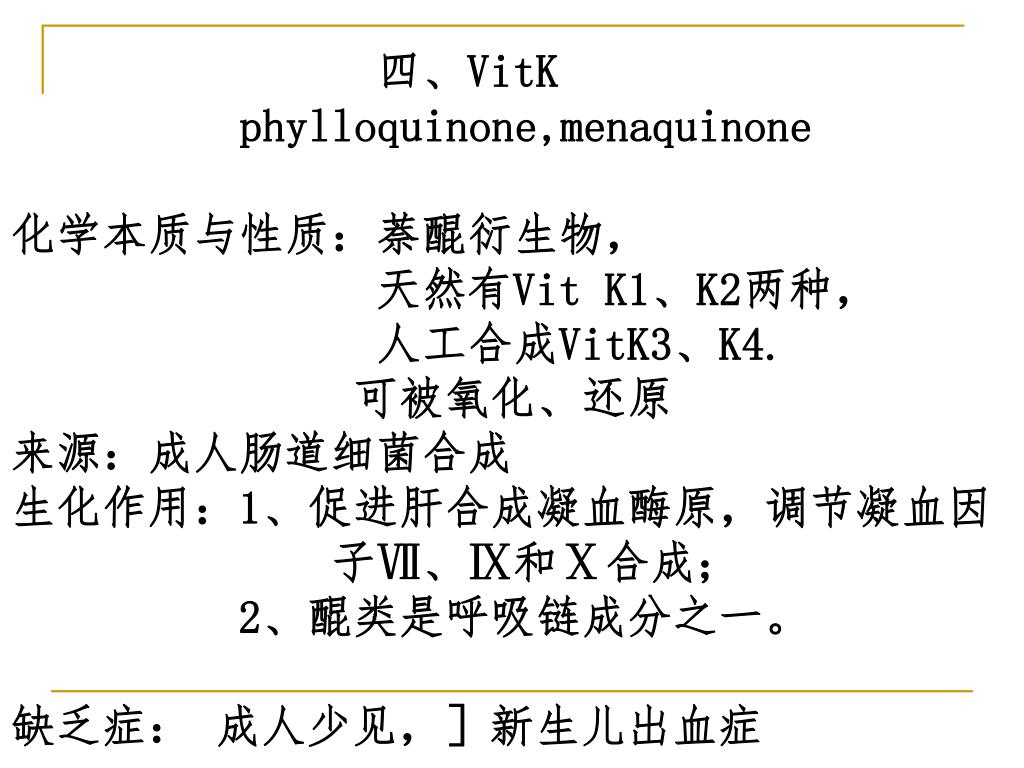 四、VitK
phylloquinone,menaquinone

化学本质与性质：萘醌衍生物，
天然有Vit K1、K2两种，
人工合成VitK3、K4.
可被氧化、还原
来源：成人肠道细菌合成
生化作用：1、促进肝合成凝血酶原，调节凝血因子Ⅶ、Ⅸ和Ⅹ合成；
2、醌类是呼吸链成分之一。

缺乏症： 成人少见，］新生儿出血症